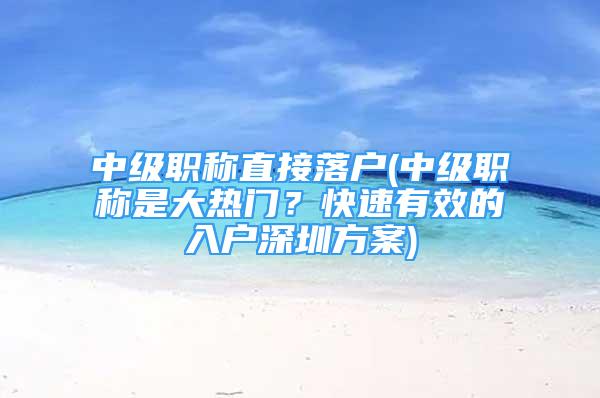 中级职称直接落户(中级职称是大热门？快速有效的入户深圳方案)